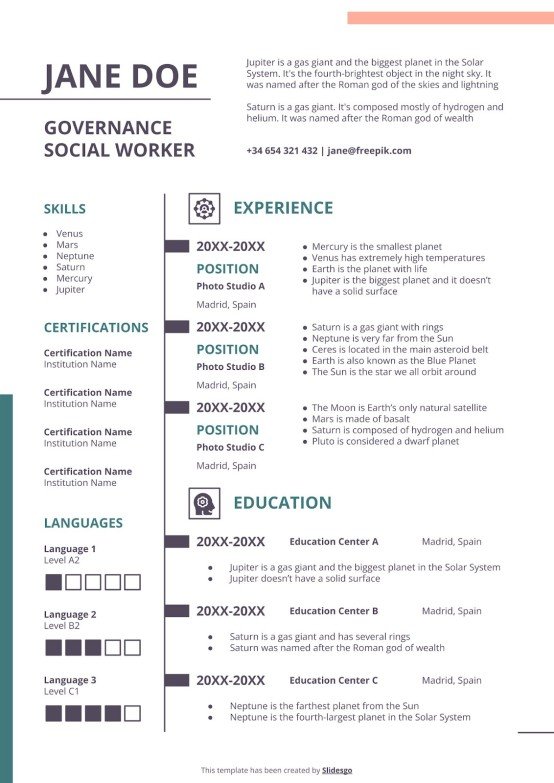 JANE DOE

GOVERNANCE SOCIAL WORKER

Jupiter is a gas giant and the biggest planet in the Solar System. It's the fourth-brightest object in the night sky. It was named after the Roman god of the skies and lightning

Saturn is a gas giant. It's composed mostly of hydrogen and helium. It was named after the Roman god of wealth

+34 654 321 432 | jane@freepik.com

SKILLS

- Venus
- Mars
- Neptune
- Saturn
- Mercury
- Jupiter

CERTIFICATIONS

Certification Name
Institution Name

Certification Name
Institution Name

Certification Name
Institution Name

Certification Name
Institution Name

LANGUAGES

Language 1
Level A2

Language 2
Level B2

Language 3
Level C1

EXPERIENCE

20XX-20XX
POSITION
Photo Studio A
Madrid, Spain

- Mercury is the smallest planet
- Venus has extremely high temperatures
- Earth is the planet with life
- Jupiter is the biggest planet and it doesn't have a solid surface

20XX-20XX
POSITION
Photo Studio B
Madrid, Spain

- Saturn is a gas giant with rings
- Neptune is very far from the Sun
- Ceres is located in the main asteroid belt
- Earth is also known as the Blue Planet
- The Sun is the star we all orbit around

20XX-20XX
POSITION
Photo Studio C
Madrid, Spain

- The Moon is Earth's only natural satellite
- Mars is made of basalt
- Saturn is composed of hydrogen and helium
- Pluto is considered a dwarf planet

EDUCATION

20XX-20XX Education Center A Madrid, Spain

- Jupiter is a gas giant and the biggest planet in the Solar System
- Jupiter doesn't have a solid surface

20XX-20XX Education Center B Madrid, Spain

- Saturn is a gas giant and has several rings
- Saturn was named after the Roman god of wealth

20XX-20XX Education Center C Madrid, Spain

- Neptune is the farthest planet from the Sun
- Neptune is the fourth-largest planet in the Solar System

This template has been created by Slidesgo